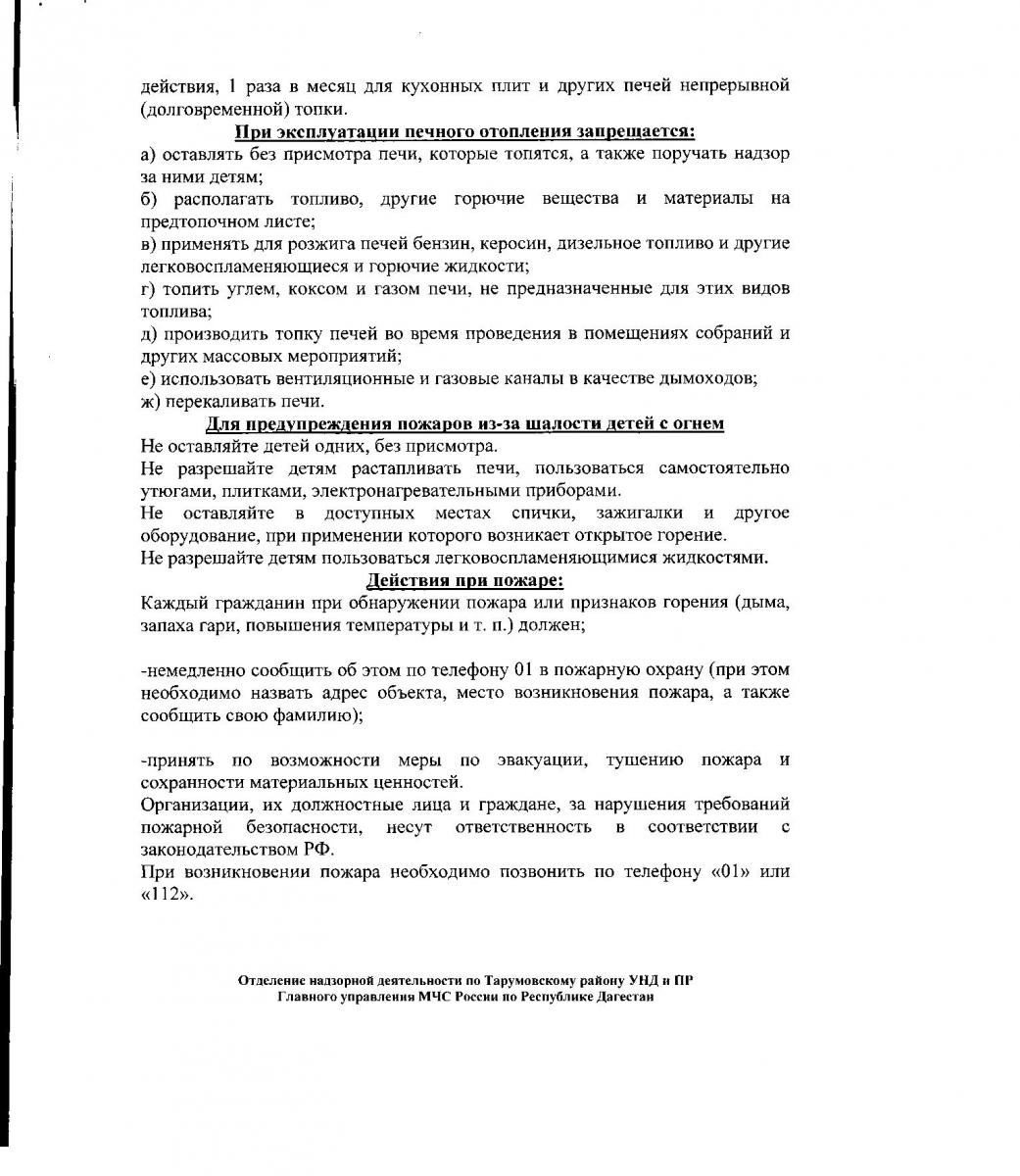 действия, 1 раза в месяц для кухонных плит и других печей непрерывной (долговременной) топки.

При эксплуатации печного отопления запрещается:

а) оставлять без присмотра печи, которые топятся, а также поручать надзор за ними детям;

б) располагать топливо, другие горючие вещества и материалы на предтопочном листе;

в) применять для розжига печей бензин, керосин, дизельное топливо и другие легковоспламеняющиеся и горючие жидкости;

г) топить углем, коксом и газом печи, не предназначенные для этих видов топлива;

д) производить топку печей во время проведения в помещениях собраний и других массовых мероприятий;

е) использовать вентиляционные и газовые каналы в качестве дымоходов;

ж) перекаливать печи.

Для предупреждения пожаров из-за шалости детей с огнем

Не оставляйте детей одних, без присмотра.

Не разрешайте детям растапливать печи, пользоваться самостоятельно утюгами, плитками, электронагревательными приборами.

Не оставляйте в доступных местах спички, зажигалки и другое оборудование, при применении которого возникает открытое горение.

Не разрешайте детям пользоваться легковоспламеняющимися жидкостями.

Действия при пожаре:

Каждый гражданин при обнаружении пожара или признаков горения (дыма, запаха гари, повышения температуры и т. п.) должен;

-немедленно сообщить об этом по телефону 01 в пожарную охрану (при этом необходимо назвать адрес объекта, место возникновения пожара, а также сообщить свою фамилию);

-принять по возможности меры по эвакуации, тушению пожара и сохранности материальных ценностей.

Организации, их должностные лица и граждане, за нарушения требований пожарной безопасности, несут ответственность в соответствии с законодательством РФ.

При возникновении пожара необходимо позвонить по телефону «01» или «112».

Отделение надзорной деятельности по Тарумовскому району УНД и ПР
Главного управления МЧС России по Республике Дагестан